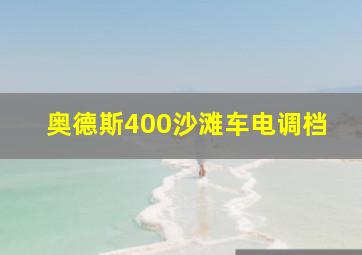 奥德斯400沙滩车电调档